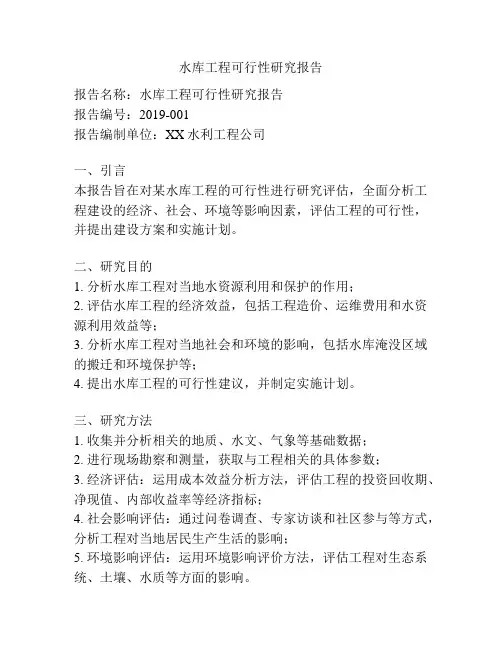 水库工程可行性研究报告

报告名称：水库工程可行性研究报告
报告编号：2019-001
报告编制单位：XX 水利工程公司

一、引言
本报告旨在对某水库工程的可行性进行研究评估，全面分析工程建设的经济、社会、环境等影响因素，评估工程的可行性，并提出建设方案和实施计划。

二、研究目的
1. 分析水库工程对当地水资源利用和保护的作用；
2. 评估水库工程的经济效益，包括工程造价、运维费用和水资源利用效益等；
3. 分析水库工程对当地社会和环境的影响，包括水库淹没区域的搬迁和环境保护等；
4. 提出水库工程的可行性建议，并制定实施计划。

三、研究方法
1. 收集并分析相关的地质、水文、气象等基础数据；
2. 进行现场勘察和测量，获取与工程相关的具体参数；
3. 经济评估：运用成本效益分析方法，评估工程的投资回收期、净现值、内部收益率等经济指标；
4. 社会影响评估：通过问卷调查、专家访谈和社区参与等方式，分析工程对当地居民生产生活的影响；
5. 环境影响评估：运用环境影响评价方法，评估工程对生态系统、土壤、水质等方面的影响。